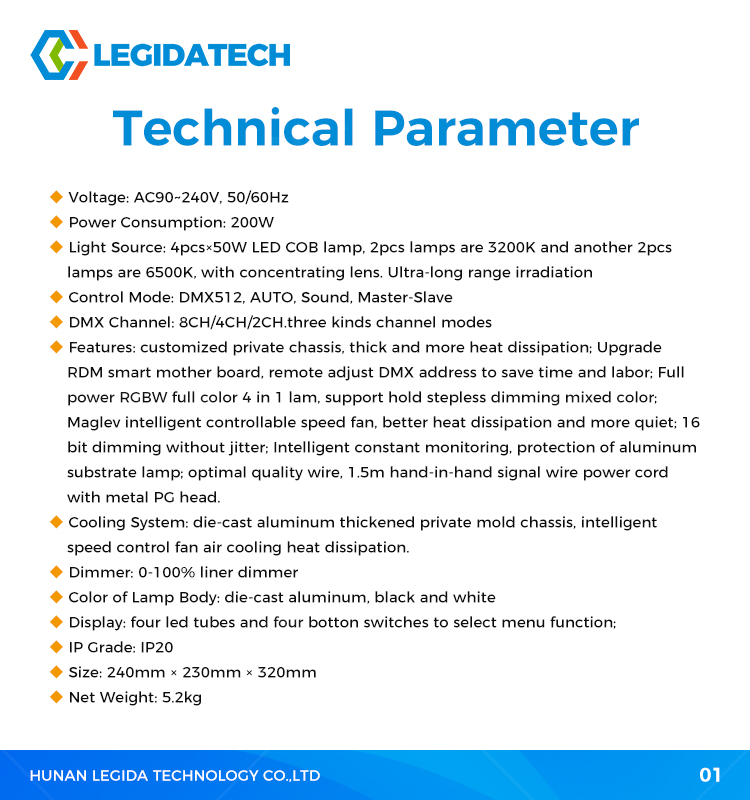 LEGIDATECH

Technical Parameter

◆ Voltage: AC90~240V, 50/60Hz
◆ Power Consumption: 200W
◆ Light Source: 4pcs×50W LED COB lamp, 2pcs lamps are 3200K and another 2pcs lamps are 6500K, with concentrating lens. Ultra-long range irradiation
◆ Control Mode: DMX512, AUTO, Sound, Master-Slave
◆ DMX Channel: 8CH/4CH/2CH.three kinds channel modes
◆ Features: customized private chassis, thick and more heat dissipation; Upgrade RDM smart mother board, remote adjust DMX address to save time and labor; Full power RGBW full color 4 in 1 lam, support hold stepless dimming mixed color; Maglev intelligent controllable speed fan, better heat dissipation and more quiet; 16 bit dimming without jitter; Intelligent constant monitoring, protection of aluminum substrate lamp; optimal quality wire, 1.5m hand-in-hand signal wire power cord with metal PG head.
◆ Cooling System: die-cast aluminum thickened private mold chassis, intelligent speed control fan air cooling heat dissipation.
◆ Dimmer: 0-100% liner dimmer
◆ Color of Lamp Body: die-cast aluminum, black and white
◆ Display: four led tubes and four botton switches to select menu function;
◆ IP Grade: IP20
◆ Size: 240mm × 230mm × 320mm
◆ Net Weight: 5.2kg

HUNAN LEGIDA TECHNOLOGY CO.,LTD
01